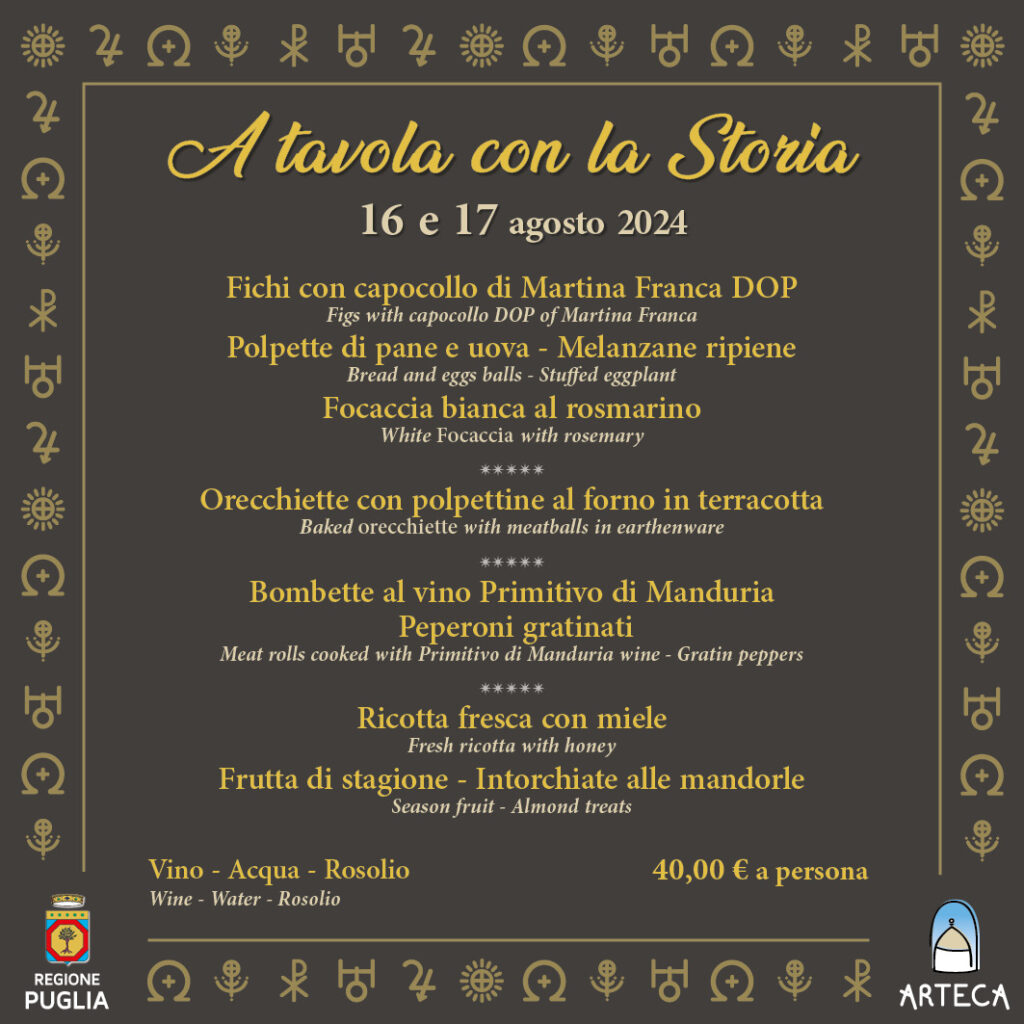 A tavola con la Storia

16 e 17 agosto 2024

Fichi con capocollo di Martina Franca DOP
Figs with capocollo DOP of Martina Franca
Polpette di pane e uova - Melanzane ripiene
Bread and eggs balls - Stuffed eggplant
Focaccia bianca al rosmarino
White Focaccia with rosemary

*****

Orecchiette con polpettine al forno in terracotta
Baked orecchiette with meatballs in earthenware

*****

Bombette al vino Primitivo di Manduria
Peperoni gratinati
Meat rolls cooked with Primitivo di Manduria wine - Gratin peppers

*****

Ricotta fresca con miele
Fresh ricotta with honey
Frutta di stagione - Intorchiate alle mandorle
Season fruit - Almond treats

Vino - Acqua - Rosolio
Wine - Water - Rosolio

40,00 € a persona

REGIONE PUGLIA

ARTECA